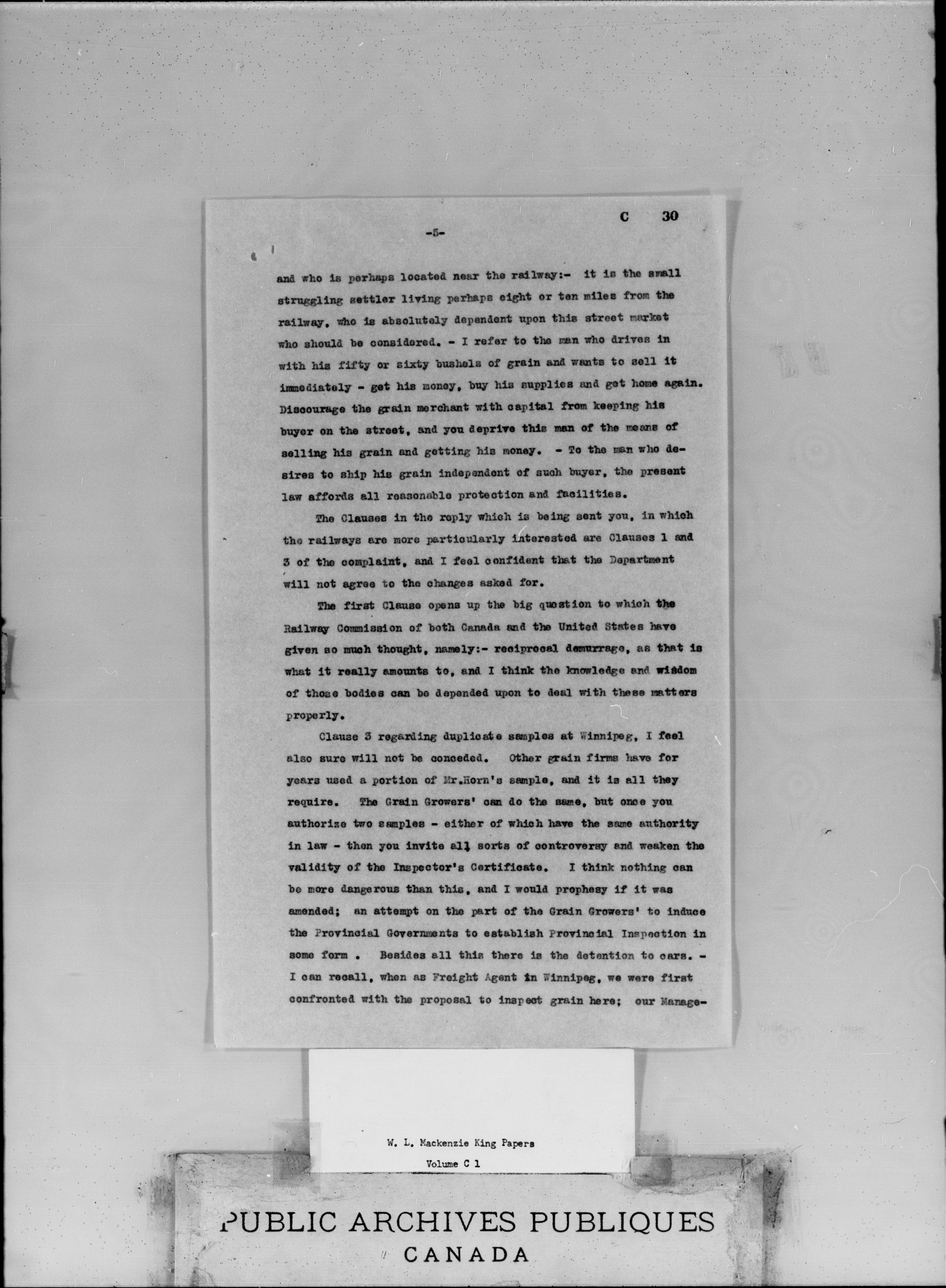 C 30

-5-

and who is perhaps located near the railway:- it is the small struggling settler living perhaps eight or ten miles from the railway, who is absolutely dependent upon this street market who should be considered. - I refer to the man who drives in with his fifty or sixty bushels of grain and wants to sell it immediately - get his money, buy his supplies and get home again. Discourage the grain merchant with capital from keeping his buyer on the street, and you deprive this man of the means of selling his grain and getting his money. - To the man who desires to ship his grain independent of such buyer, the present law affords all reasonable protection and facilities.

The Clauses in the reply which is being sent you, in which the railways are more particularly interested are Clauses 1 and 3 of the complaint, and I feel confident that the Department will not agree to the changes asked for.

The first Clause opens up the big question to which the Railway Commission of both Canada and the United States have given so much thought, namely:- reciprocal demurrage, as that is what it really amounts to, and I think the knowledge and wisdom of those bodies can be depended upon to deal with these matters properly.

Clause 3 regarding duplicate samples at Winnipeg, I feel also sure will not be conceded. Other grain firms have for years used a portion of Mr.Horn's sample, and it is all they require. The Grain Growers' can do the same, but once you authorize two samples - either of which have the same authority in law - then you invite all sorts of controversy and weaken the validity of the Inspector's Certificate. I think nothing can be more dangerous than this, and I would prophesy if it was amended; an attempt on the part of the Grain Growers' to induce the Provincial Governments to establish Provincial Inspection in some form . Besides all this there is the detention to cars. - I can recall, when as Freight Agent in Winnipeg, we were first confronted with the proposal to inspect grain here; our Manage-

W. L. Mackenzie King Papers
Volume C 1

PUBLIC ARCHIVES PUBLIQUES
CANADA